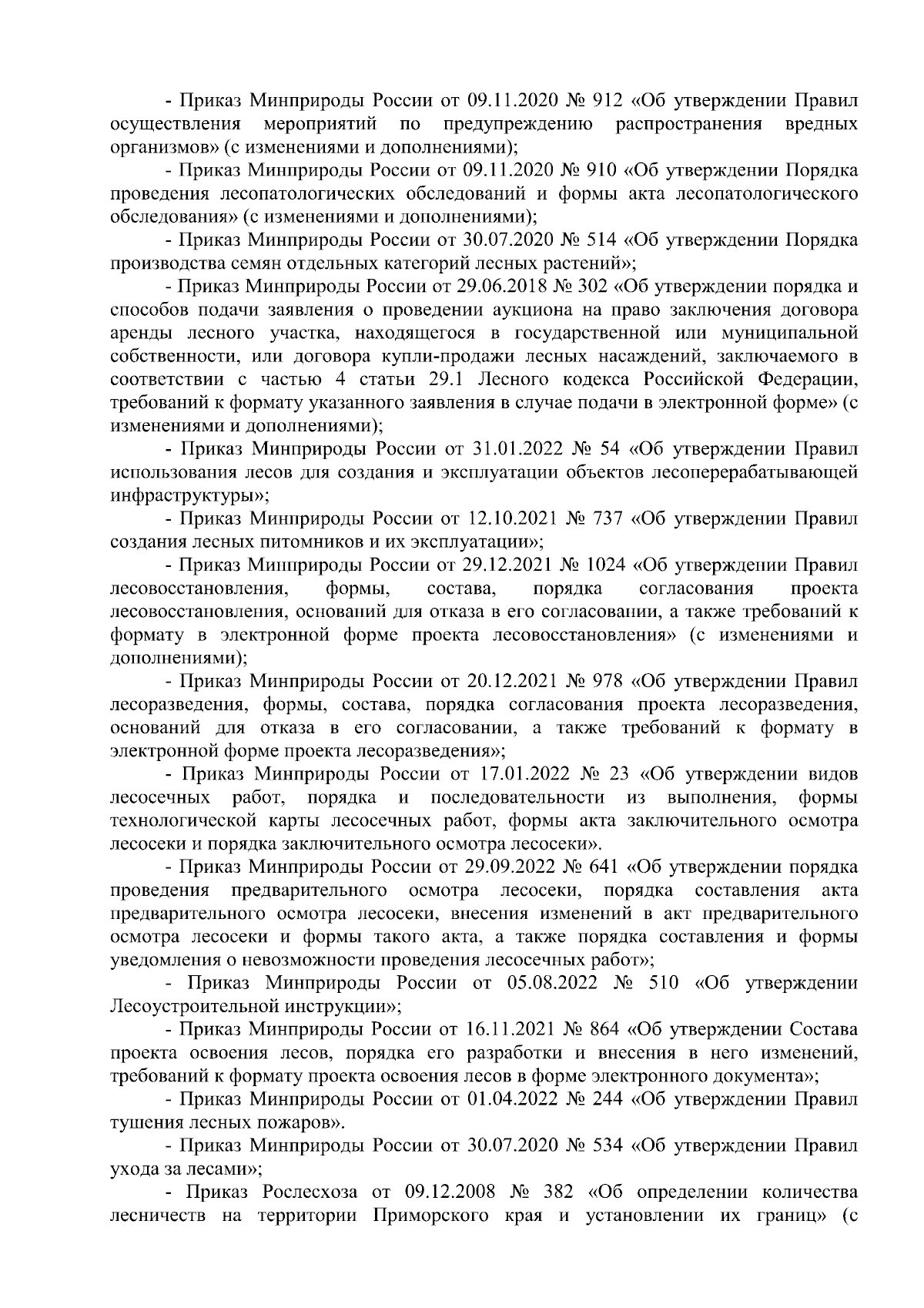 - Приказ Минприроды России от 09.11.2020 № 912 «Об утверждении Правил осуществления мероприятий по предупреждению распространения вредных организмов» (с изменениями и дополнениями);

- Приказ Минприроды России от 09.11.2020 № 910 «Об утверждении Порядка проведения лесопатологических обследований и формы акта лесопатологического обследования» (с изменениями и дополнениями);

- Приказ Минприроды России от 30.07.2020 № 514 «Об утверждении Порядка производства семян отдельных категорий лесных растений»;

- Приказ Минприроды России от 29.06.2018 № 302 «Об утверждении порядка и способов подачи заявления о проведении аукциона на право заключения договора аренды лесного участка, находящегося в государственной или муниципальной собственности, или договора купли-продажи лесных насаждений, заключаемого в соответствии с частью 4 статьи 29.1 Лесного кодекса Российской Федерации, требований к формату указанного заявления в случае подачи в электронной форме» (с изменениями и дополнениями);

- Приказ Минприроды России от 31.01.2022 № 54 «Об утверждении Правил использования лесов для создания и эксплуатации объектов лесоперерабатывающей инфраструктуры»;

- Приказ Минприроды России от 12.10.2021 № 737 «Об утверждении Правил создания лесных питомников и их эксплуатации»;

- Приказ Минприроды России от 29.12.2021 № 1024 «Об утверждении Правил лесовосстановления, формы, состава, порядка согласования проекта лесовосстановления, оснований для отказа в его согласовании, а также требований к формату в электронной форме проекта лесовосстановления» (с изменениями и дополнениями);

- Приказ Минприроды России от 20.12.2021 № 978 «Об утверждении Правил лесоразведения, формы, состава, порядка согласования проекта лесоразведения, оснований для отказа в его согласовании, а также требований к формату в электронной форме проекта лесоразведения»;

- Приказ Минприроды России от 17.01.2022 № 23 «Об утверждении видов лесосечных работ, порядка и последовательности из выполнения, формы технологической карты лесосечных работ, формы акта заключительного осмотра лесосеки и порядка заключительного осмотра лесосеки».

- Приказ Минприроды России от 29.09.2022 № 641 «Об утверждении порядка проведения предварительного осмотра лесосеки, порядка составления акта предварительного осмотра лесосеки, внесения изменений в акт предварительного осмотра лесосеки и формы такого акта, а также порядка составления и формы уведомления о невозможности проведения лесосечных работ»;

- Приказ Минприроды России от 05.08.2022 № 510 «Об утверждении Лесоустроительной инструкции»;

- Приказ Минприроды России от 16.11.2021 № 864 «Об утверждении Состава проекта освоения лесов, порядка его разработки и внесения в него изменений, требований к формату проекта освоения лесов в форме электронного документа»;

- Приказ Минприроды России от 01.04.2022 № 244 «Об утверждении Правил тушения лесных пожаров».

- Приказ Минприроды России от 30.07.2020 № 534 «Об утверждении Правил ухода за лесами»;

- Приказ Рослесхоза от 09.12.2008 № 382 «Об определении количества лесничеств на территории Приморского края и установлении их границ» (с